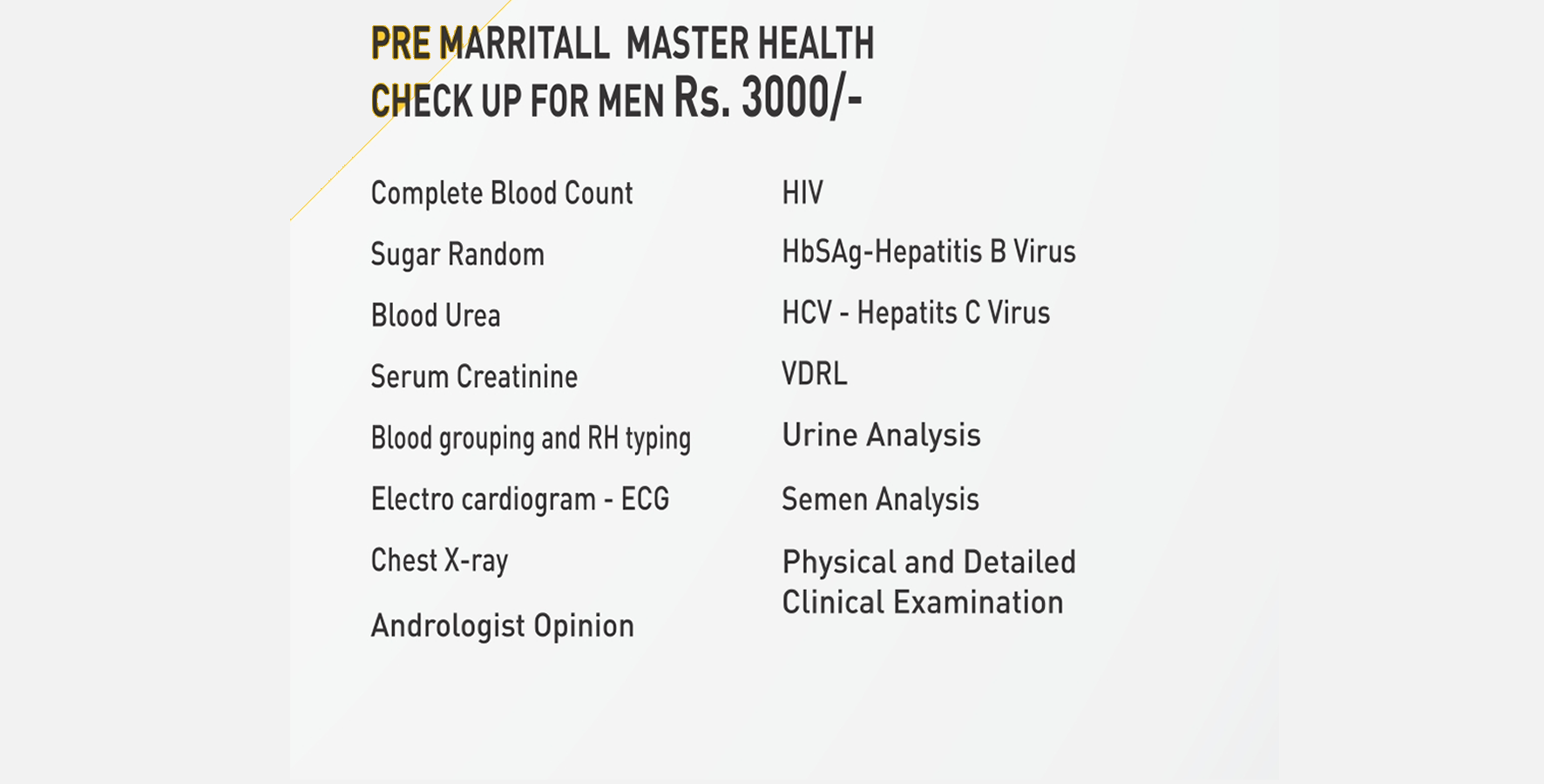 PRE MARRITALL MASTER HEALTH CHECK UP FOR MEN Rs. 3000/-

Complete Blood Count

Sugar Random

Blood Urea

Serum Creatinine

Blood grouping and RH typing

Electro cardiogram - ECG

Chest X-ray

Andrologist Opinion

HIV

HbSAg-Hepatitis B Virus

HCV - Hepatits C Virus

VDRL

Urine Analysis

Semen Analysis

Physical and Detailed Clinical Examination